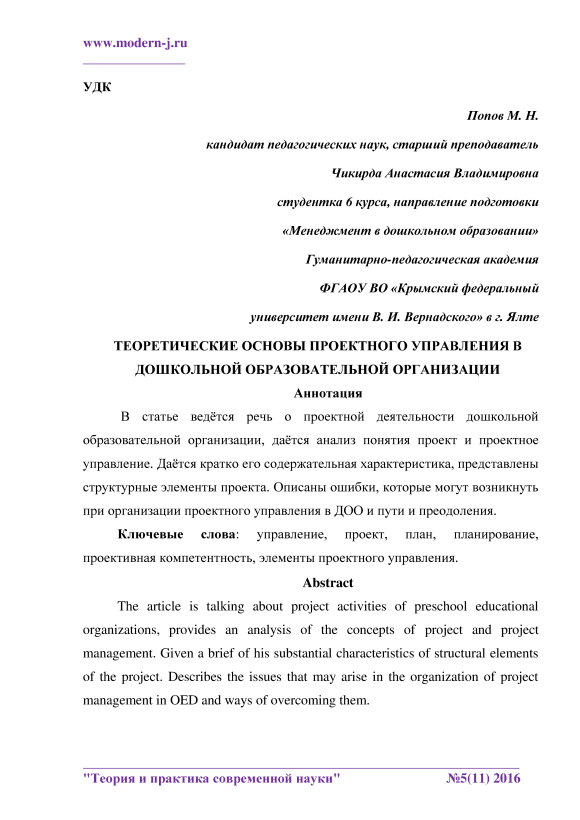 www.modern-j.ru

УДК

Попов М. Н.

кандидат педагогических наук, старший преподаватель

Чикирда Анастасия Владимировна

студентка 6 курса, направление подготовки

«Менеджмент в дошкольном образовании»

Гуманитарно-педагогическая академия

ФГАОУ ВО «Крымский федеральный

университет имени В. И. Вернадского» в г. Ялте

ТЕОРЕТИЧЕСКИЕ ОСНОВЫ ПРОЕКТНОГО УПРАВЛЕНИЯ В ДОШКОЛЬНОЙ ОБРАЗОВАТЕЛЬНОЙ ОРГАНИЗАЦИИ

Аннотация

В статье ведётся речь о проектной деятельности дошкольной образовательной организации, даётся анализ понятия проект и проектное управление. Даётся кратко его содержательная характеристика, представлены структурные элементы проекта. Описаны ошибки, которые могут возникнуть при организации проектного управления в ДОО и пути и преодоления.

Ключевые слова: управление, проект, план, планирование, проективная компетентность, элементы проектного управления.

Abstract

The article is talking about project activities of preschool educational organizations, provides an analysis of the concepts of project and project management. Given a brief of his substantial characteristics of structural elements of the project. Describes the issues that may arise in the organization of project management in OED and ways of overcoming them.

"Теория и практика современной науки" №5(11) 2016